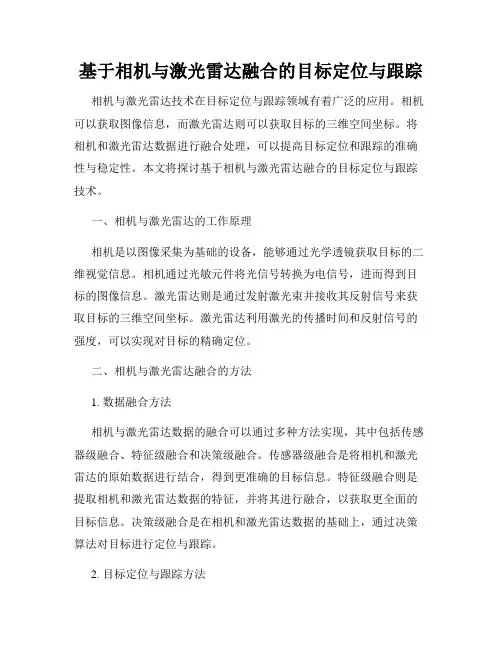 基于相机与激光雷达融合的目标定位与跟踪

相机与激光雷达技术在目标定位与跟踪领域有着广泛的应用。相机可以获取图像信息，而激光雷达则可以获取目标的三维空间坐标。将相机和激光雷达数据进行融合处理，可以提高目标定位和跟踪的准确性与稳定性。本文将探讨基于相机与激光雷达融合的目标定位与跟踪技术。

一、相机与激光雷达的工作原理

相机是以图像采集为基础的设备，能够通过光学透镜获取目标的二维视觉信息。相机通过光敏元件将光信号转换为电信号，进而得到目标的图像信息。激光雷达则是通过发射激光束并接收其反射信号来获取目标的三维空间坐标。激光雷达利用激光的传播时间和反射信号的强度，可以实现对目标的精确定位。

二、相机与激光雷达融合的方法

1. 数据融合方法

相机与激光雷达数据的融合可以通过多种方法实现，其中包括传感器级融合、特征级融合和决策级融合。传感器级融合是将相机和激光雷达的原始数据进行结合，得到更准确的目标信息。特征级融合则是提取相机和激光雷达数据的特征，并将其进行融合，以获取更全面的目标信息。决策级融合是在相机和激光雷达数据的基础上，通过决策算法对目标进行定位与跟踪。

2. 目标定位与跟踪方法